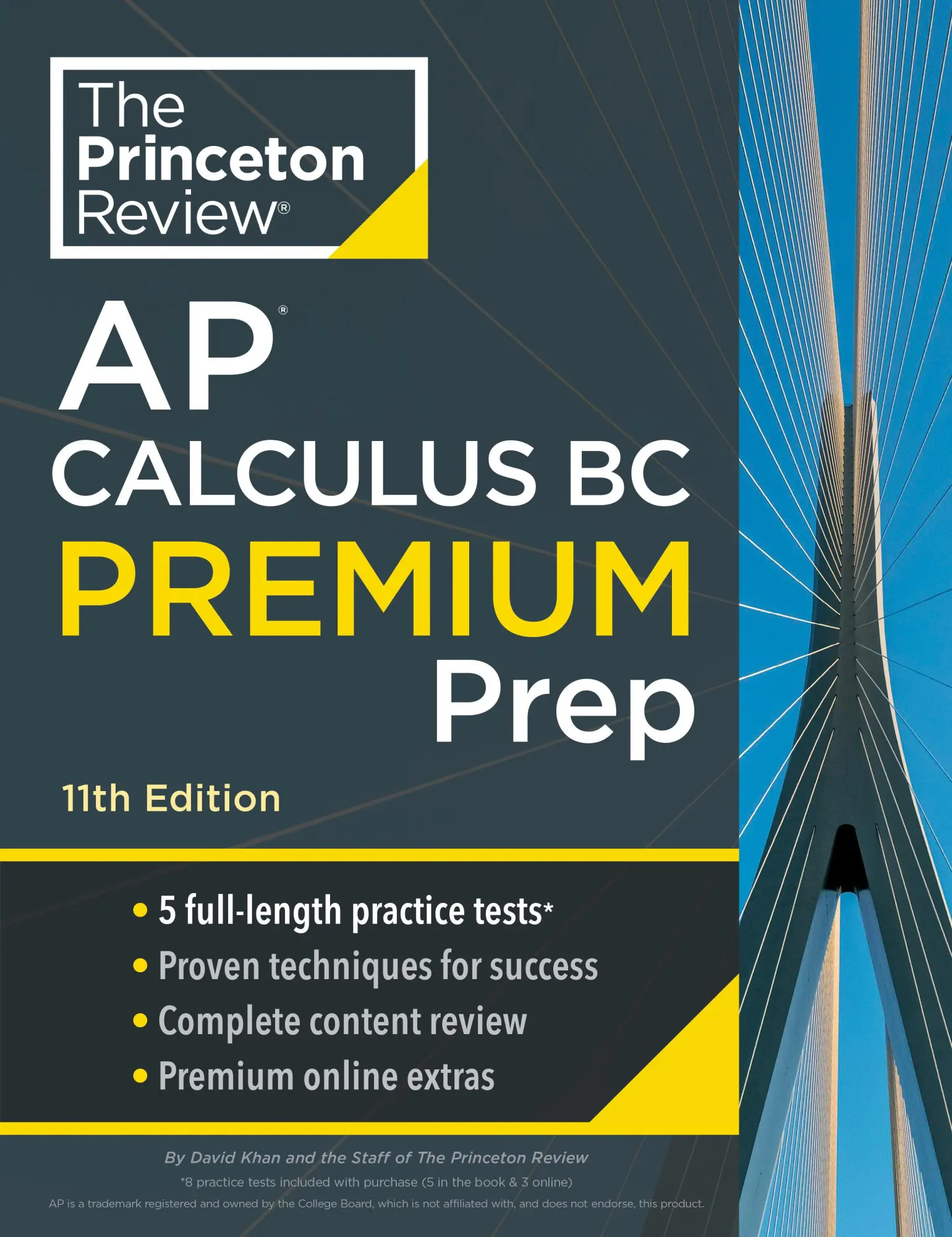 The Princeton Review®

AP®
CALCULUS BC
PREMIUM
Prep

11th Edition

• 5 full-length practice tests*
• Proven techniques for success
• Complete content review
• Premium online extras

By David Khan and the Staff of The Princeton Review

*8 practice tests included with purchase (5 in the book & 3 online)

AP is a trademark registered and owned by the College Board, which is not affiliated with, and does not endorse, this product.